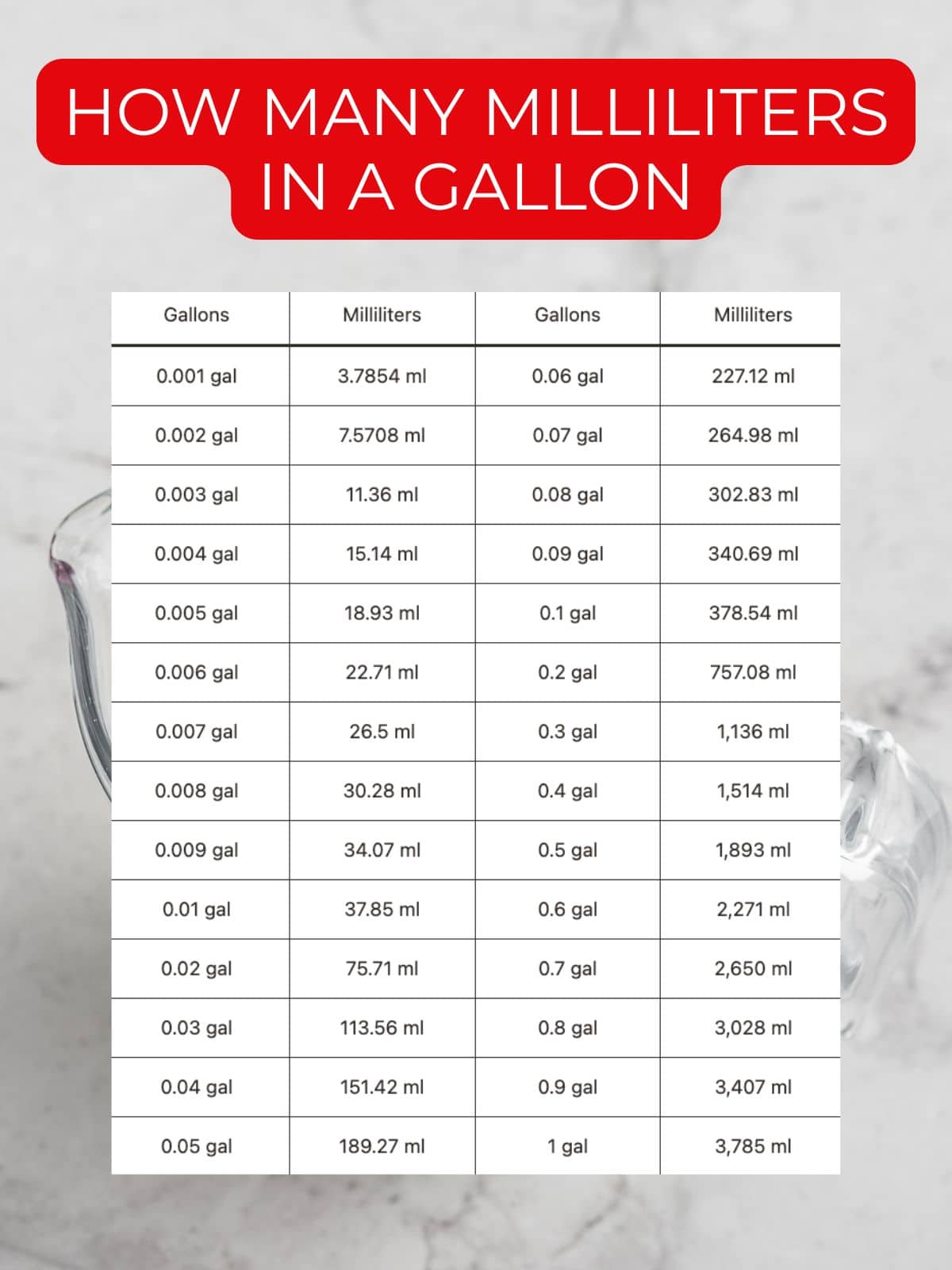 HOW MANY MILLILITERS IN A GALLON

| Gallons | Milliliters | Gallons | Milliliters |
|---|---|---|---|
| 0.001 gal | 3.7854 ml | 0.06 gal | 227.12 ml |
| 0.002 gal | 7.5708 ml | 0.07 gal | 264.98 ml |
| 0.003 gal | 11.36 ml | 0.08 gal | 302.83 ml |
| 0.004 gal | 15.14 ml | 0.09 gal | 340.69 ml |
| 0.005 gal | 18.93 ml | 0.1 gal | 378.54 ml |
| 0.006 gal | 22.71 ml | 0.2 gal | 757.08 ml |
| 0.007 gal | 26.5 ml | 0.3 gal | 1,136 ml |
| 0.008 gal | 30.28 ml | 0.4 gal | 1,514 ml |
| 0.009 gal | 34.07 ml | 0.5 gal | 1,893 ml |
| 0.01 gal | 37.85 ml | 0.6 gal | 2,271 ml |
| 0.02 gal | 75.71 ml | 0.7 gal | 2,650 ml |
| 0.03 gal | 113.56 ml | 0.8 gal | 3,028 ml |
| 0.04 gal | 151.42 ml | 0.9 gal | 3,407 ml |
| 0.05 gal | 189.27 ml | 1 gal | 3,785 ml |